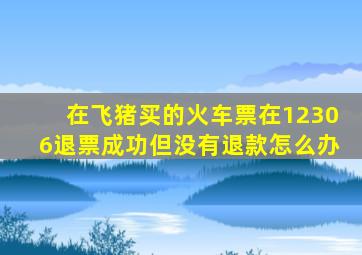 在飞猪买的火车票在12306退票成功但没有退款怎么办